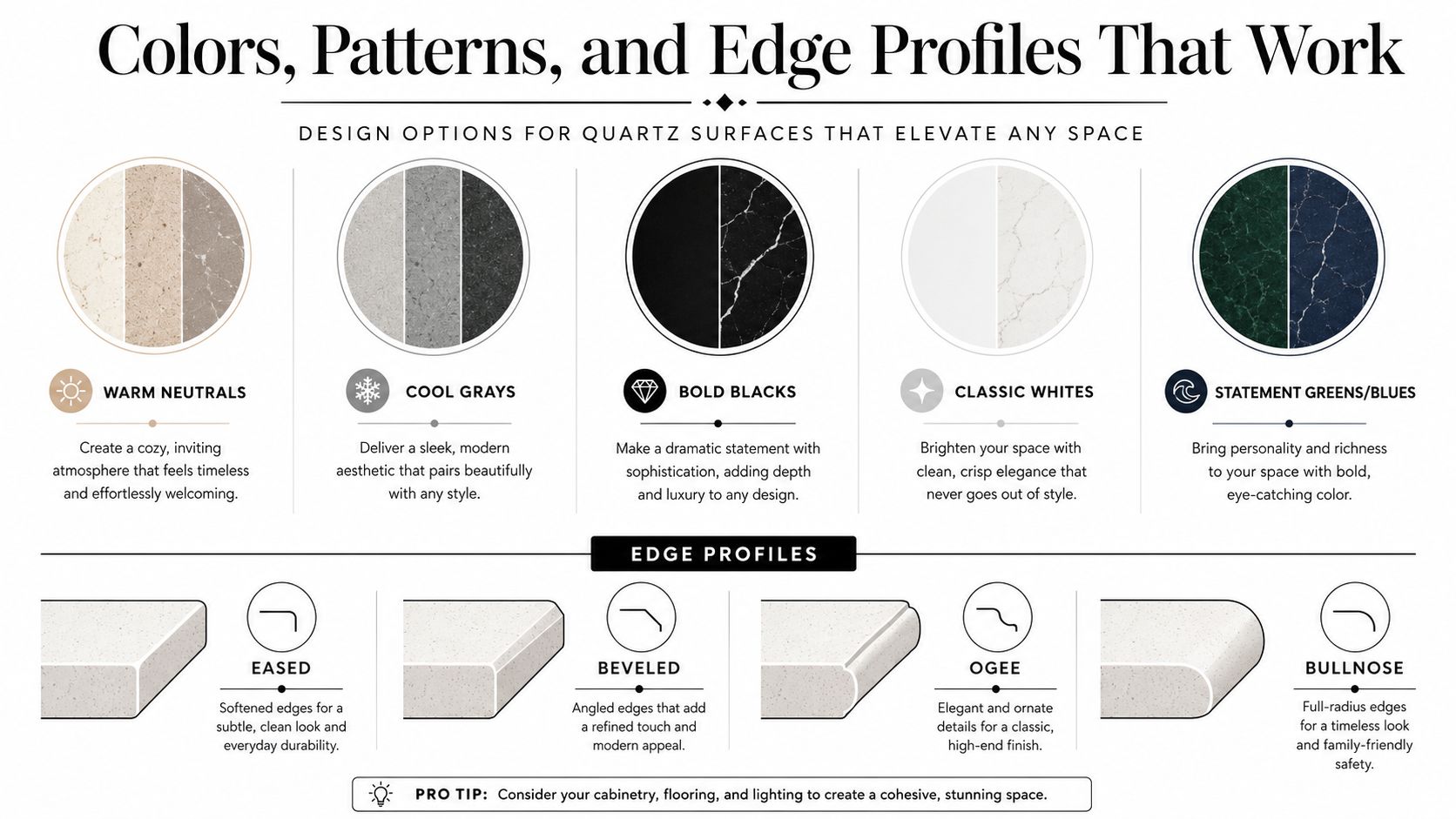 Colors, Patterns, and Edge Profiles That Work

DESIGN OPTIONS FOR QUARTZ SURFACES THAT ELEVATE ANY SPACE

WARM NEUTRALS

Create a cozy, inviting atmosphere that feels timeless and effortlessly welcoming.

COOL GRAYS

Deliver a sleek, modern aesthetic that pairs beautifully with any style.

BOLD BLACKS

Make a dramatic statement with sophistication, adding depth and luxury to any design.

CLASSIC WHITES

Brighten your space with clean, crisp elegance that never goes out of style.

STATEMENT GREENS/BLUES

Bring personality and richness to your space with bold, eye-catching color.

EDGE PROFILES

EASED

Softened edges for a subtle, clean look and everyday durability.

BEVELED

Angled edges that add a refined touch and modern appeal.

OGEE

Elegant and ornate details for a classic, high-end finish.

BULLNOSE

Full-radius edges for a timeless look and family-friendly safety.

PRO TIP: Consider your cabinetry, flooring, and lighting to create a cohesive, stunning space.